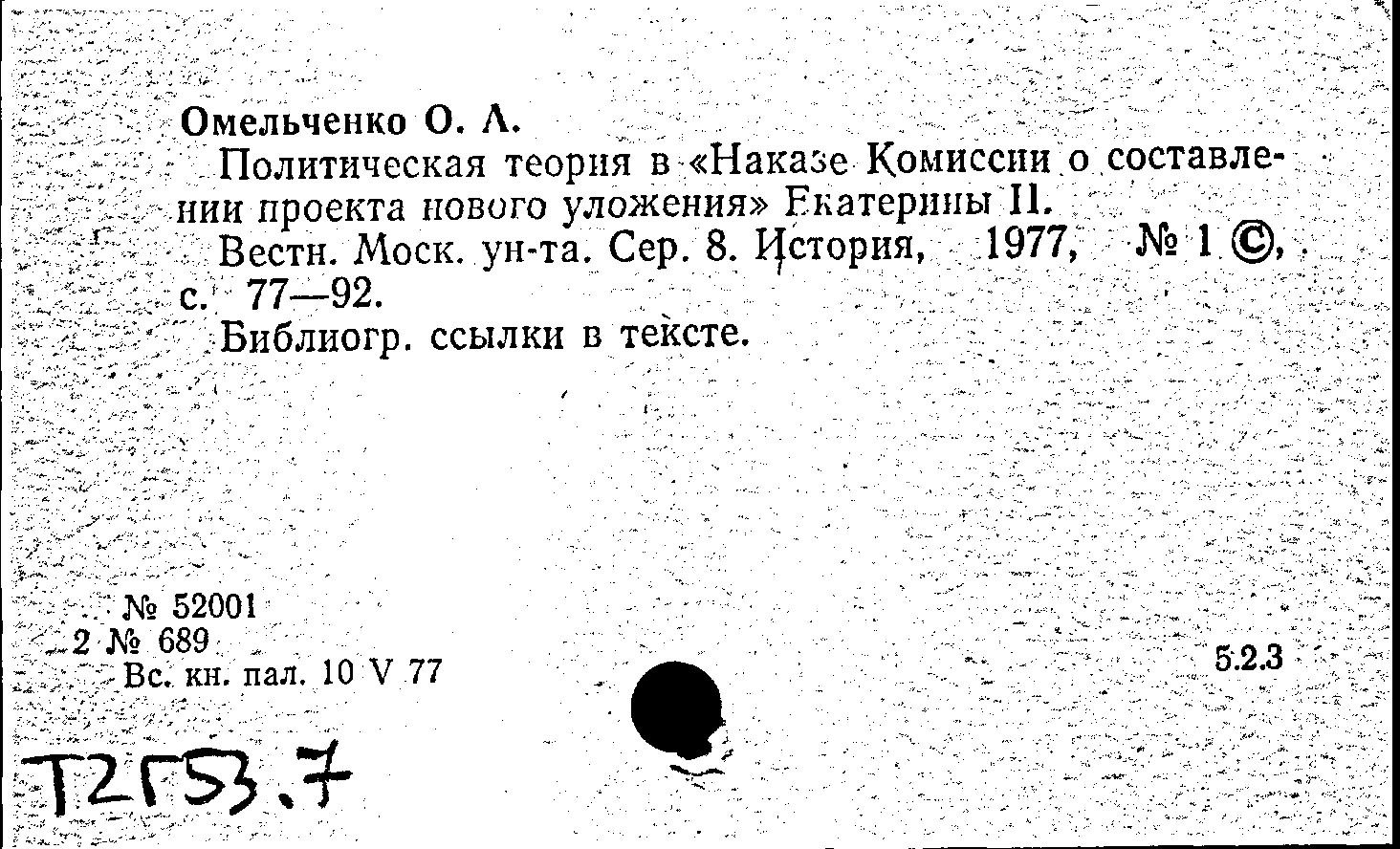 Омельченко О. А.

Политическая теория в «Наказе Комиссии о составлении проекта нового уложения» Екатерины II.

Вестн. Моск. ун-та. Сер. 8. История, 1977, № 1 ©, с. 77—92.

Библиогр. ссылки в тексте.

№ 52001
2 № 689
Вс. кн. пал. 10 V 77

5.2.3

Т2Г53.7